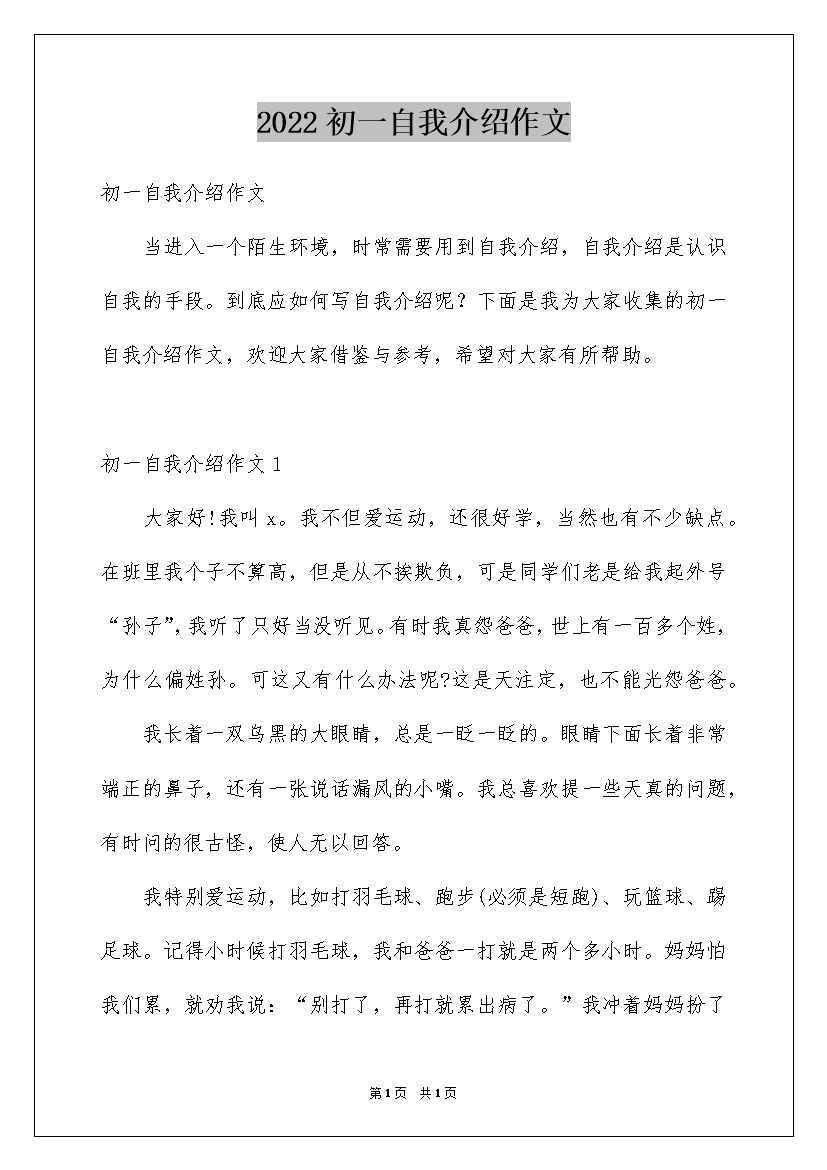 2022初一自我介绍作文

初一自我介绍作文

当进入一个陌生环境，时常需要用到自我介绍，自我介绍是认识自我的手段。到底应如何写自我介绍呢？下面是我为大家收集的初一自我介绍作文，欢迎大家借鉴与参考，希望对大家有所帮助。

初一自我介绍作文1

大家好!我叫x。我不但爱运动，还很好学，当然也有不少缺点。在班里我个子不算高，但是从不挨欺负，可是同学们老是给我起外号“孙子”，我听了只好当没听见。有时我真怨爸爸，世上有一百多个姓，为什么偏姓孙。可这又有什么办法呢?这是天注定，也不能光怨爸爸。

我长着一双乌黑的大眼睛，总是一眨一眨的。眼睛下面长着非常端正的鼻子，还有一张说话漏风的小嘴。我总喜欢提一些天真的问题，有时问的很古怪，使人无以回答。

我特别爱运动，比如打羽毛球、跑步(必须是短跑)、玩篮球、踢足球。记得小时候打羽毛球，我和爸爸一打就是两个多小时。妈妈怕我们累，就劝我说：“别打了，再打就累出病了。”我冲着妈妈扮了

第1页 共1页